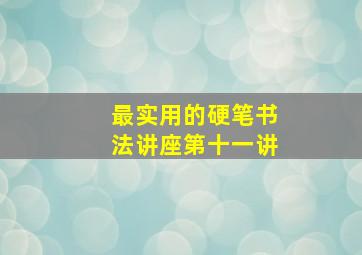 最实用的硬笔书法讲座第十一讲